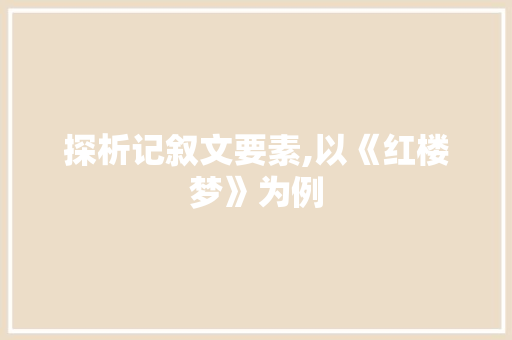 探析记叙文要素,以《红楼梦》为例